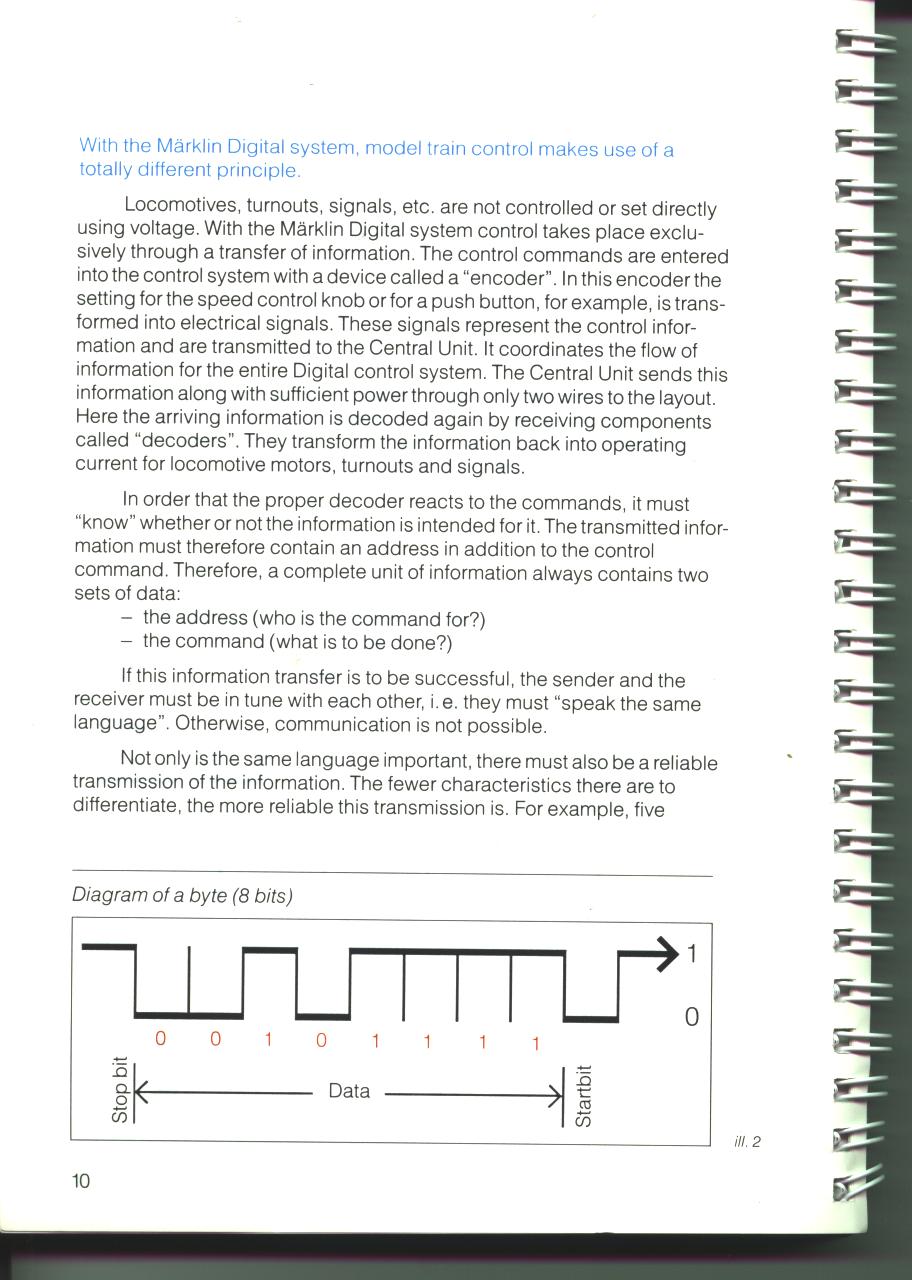 With the Märklin Digital system, model train control makes use of a totally different principle.

Locomotives, turnouts, signals, etc. are not controlled or set directly using voltage. With the Märklin Digital system control takes place exclusively through a transfer of information. The control commands are entered into the control system with a device called a "encoder". In this encoder the setting for the speed control knob or for a push button, for example, is transformed into electrical signals. These signals represent the control information and are transmitted to the Central Unit. It coordinates the flow of information for the entire Digital control system. The Central Unit sends this information along with sufficient power through only two wires to the layout. Here the arriving information is decoded again by receiving components called "decoders". They transform the information back into operating current for locomotive motors, turnouts and signals.

In order that the proper decoder reacts to the commands, it must "know" whether or not the information is intended for it. The transmitted information must therefore contain an address in addition to the control command. Therefore, a complete unit of information always contains two sets of data:
– the address (who is the command for?)
– the command (what is to be done?)

If this information transfer is to be successful, the sender and the receiver must be in tune with each other, i.e. they must "speak the same language". Otherwise, communication is not possible.

Not only is the same language important, there must also be a reliable transmission of the information. The fewer characteristics there are to differentiate, the more reliable this transmission is. For example, five

Diagram of a byte (8 bits)

1
0
0 0 1 0 1 1 1 1
Stop bit
Data
Startbit

ill. 2

10